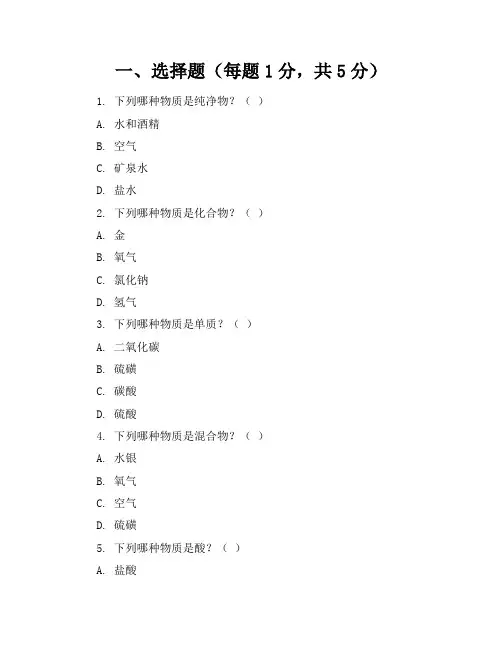 一、选择题（每题 1 分，共 5 分）

1. 下列哪种物质是纯净物？（ ）

A. 水和酒精

B. 空气

C. 矿泉水

D. 盐水

2. 下列哪种物质是化合物？（ ）

A. 金

B. 氧气

C. 氯化钠

D. 氢气

3. 下列哪种物质是单质？（ ）

A. 二氧化碳

B. 硫磺

C. 碳酸

D. 硫酸

4. 下列哪种物质是混合物？（ ）

A. 水银

B. 氧气

C. 空气

D. 硫磺

5. 下列哪种物质是酸？（ ）

A. 盐酸